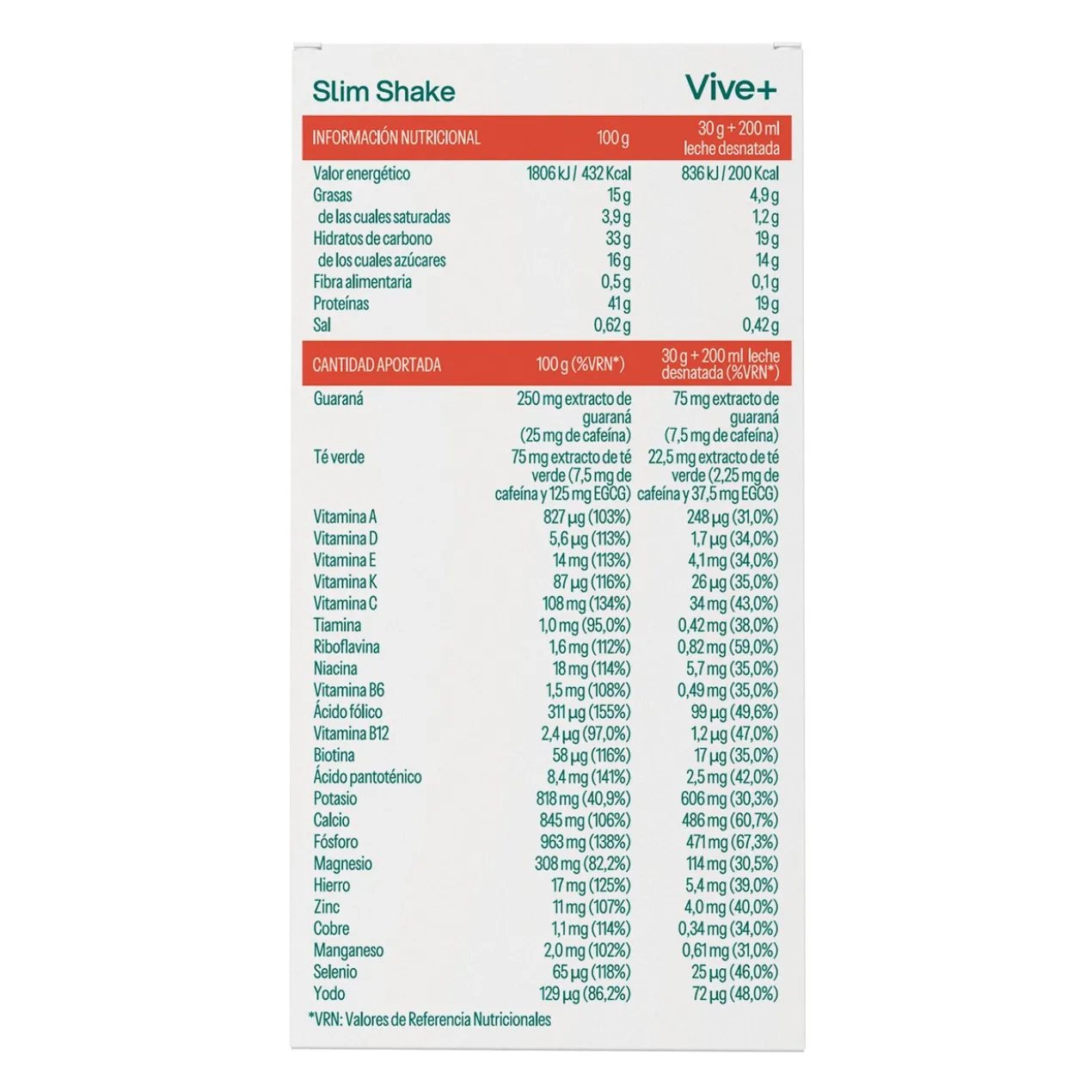 Slim Shake

Vive+

| INFORMACIÓN NUTRICIONAL | 100 g | 30 g + 200 ml leche desnatada |
|---|---|---|
| Valor energético | 1806 kJ / 432 Kcal | 836 kJ / 200 Kcal |
| Grasas | 15 g | 4,9 g |
| de las cuales saturadas | 3,9 g | 1,2 g |
| Hidratos de carbono | 33 g | 19 g |
| de los cuales azúcares | 16 g | 14 g |
| Fibra alimentaria | 0,5 g | 0,1 g |
| Proteínas | 41 g | 19 g |
| Sal | 0,62 g | 0,42 g |

| CANTIDAD APORTADA | 100 g (%VRN*) | 30 g + 200 ml leche desnatada (%VRN*) |
|---|---|---|
| Guaraná | 250 mg extracto de guaraná (25 mg de cafeína) | 75 mg extracto de guaraná (7,5 mg de cafeína) |
| Té verde | 75 mg extracto de té verde (7,5 mg de cafeína y 125 mg EGCG) | 22,5 mg extracto de té verde (2,25 mg de cafeína y 37,5 mg EGCG) |
| Vitamina A | 827 µg (103%) | 248 µg (31,0%) |
| Vitamina D | 5,6 µg (113%) | 1,7 µg (34,0%) |
| Vitamina E | 14 mg (113%) | 4,1 mg (34,0%) |
| Vitamina K | 87 µg (116%) | 26 µg (35,0%) |
| Vitamina C | 108 mg (134%) | 34 mg (43,0%) |
| Tiamina | 1,0 mg (95,0%) | 0,42 mg (38,0%) |
| Riboflavina | 1,6 mg (112%) | 0,82 mg (59,0%) |
| Niacina | 18 mg (114%) | 5,7 mg (35,0%) |
| Vitamina B6 | 1,5 mg (108%) | 0,49 mg (35,0%) |
| Ácido fólico | 311 µg (155%) | 99 µg (49,6%) |
| Vitamina B12 | 2,4 µg (97,0%) | 1,2 µg (47,0%) |
| Biotina | 58 µg (116%) | 17 µg (35,0%) |
| Ácido pantoténico | 8,4 mg (141%) | 2,5 mg (42,0%) |
| Potasio | 818 mg (40,9%) | 606 mg (30,3%) |
| Calcio | 845 mg (106%) | 486 mg (60,7%) |
| Fósforo | 963 mg (138%) | 471 mg (67,3%) |
| Magnesio | 308 mg (82,2%) | 114 mg (30,5%) |
| Hierro | 17 mg (125%) | 5,4 mg (39,0%) |
| Zinc | 11 mg (107%) | 4,0 mg (40,0%) |
| Cobre | 1,1 mg (114%) | 0,34 mg (34,0%) |
| Manganeso | 2,0 mg (102%) | 0,61 mg (31,0%) |
| Selenio | 65 µg (118%) | 25 µg (46,0%) |
| Yodo | 129 µg (86,2%) | 72 µg (48,0%) |

*VRN: Valores de Referencia Nutricionales